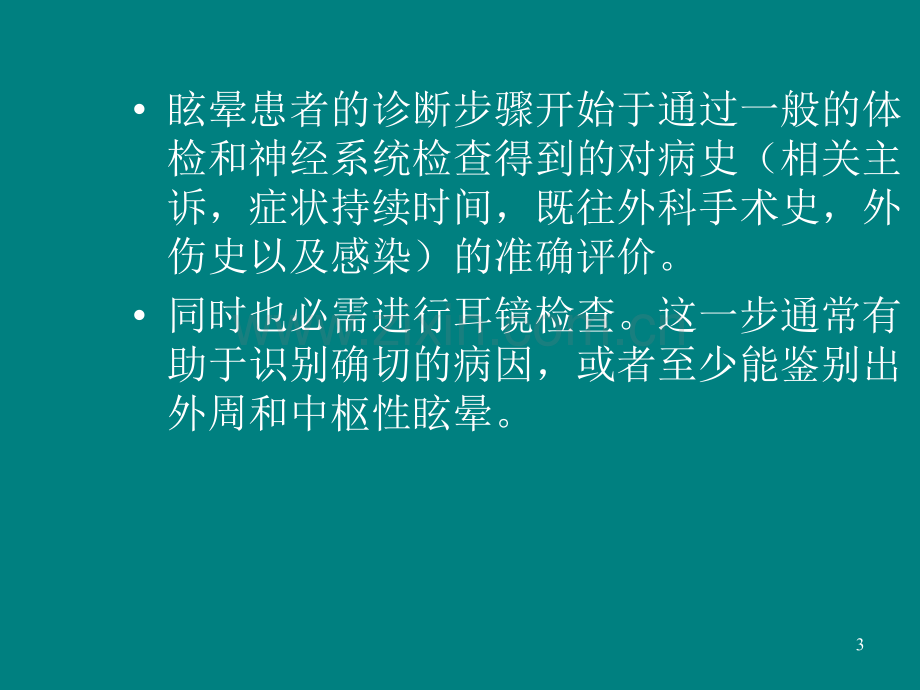 • 眩晕患者的诊断步骤开始于通过一般的体检和神经系统检查得到的对病史（相关主诉，症状持续时间，既往外科手术史，外伤史以及感染）的准确评价。

• 同时也必需进行耳镜检查。这一步通常有助于识别确切的病因，或者至少能鉴别出外周和中枢性眩晕。

3